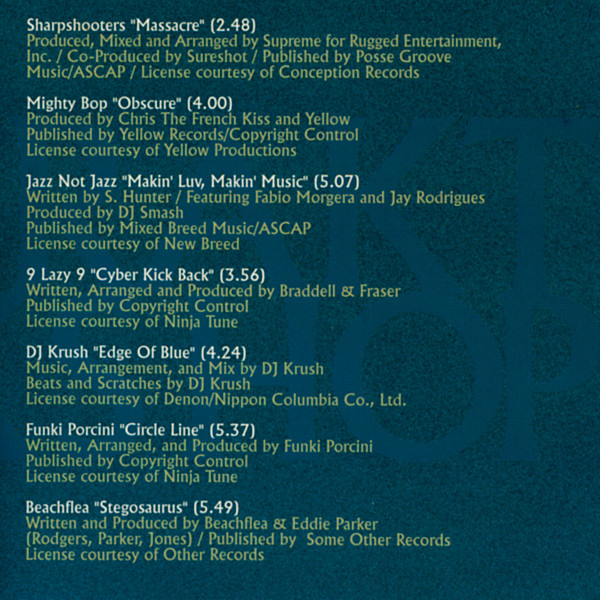 Sharpshooters "Massacre" (2.48)
Produced, Mixed and Arranged by Supreme for Rugged Entertainment, Inc. / Co-Produced by Sureshot / Published by Posse Groove Music/ASCAP / License courtesy of Conception Records

Mighty Bop "Obscure" (4.00)
Produced by Chris The French Kiss and Yellow
Published by Yellow Records/Copyright Control
License courtesy of Yellow Productions

Jazz Not Jazz "Makin' Luv, Makin' Music" (5.07)
Written by S. Hunter / Featuring Fabio Morgera and Jay Rodrigues
Produced by DJ Smash
Published by Mixed Breed Music/ASCAP
License courtesy of New Breed

9 Lazy 9 "Cyber Kick Back" (3.56)
Written, Arranged and Produced by Braddell & Fraser
Published by Copyright Control
License courtesy of Ninja Tune

DJ Krush "Edge Of Blue" (4.24)
Music, Arrangement, and Mix by DJ Krush
Beats and Scratches by DJ Krush
License courtesy of Denon/Nippon Columbia Co., Ltd.

Funki Porcini "Circle Line" (5.37)
Written, Arranged, and Produced by Funki Porcini
Published by Copyright Control
License courtesy of Ninja Tune

Beachflea "Stegosaurus" (5.49)
Written and Produced by Beachflea & Eddie Parker
(Rodgers, Parker, Jones) / Published by Some Other Records
License courtesy of Other Records